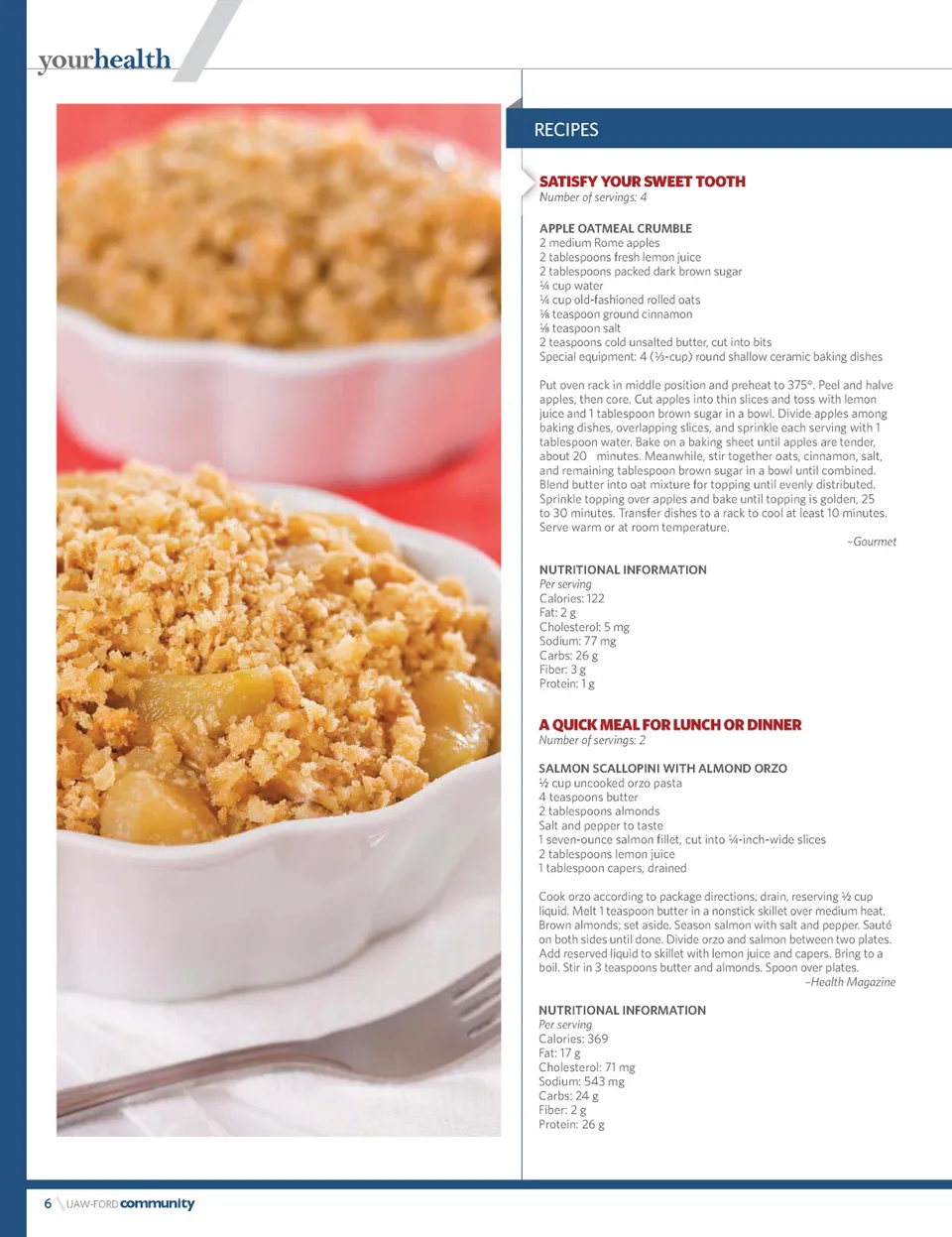 yourhealth

RECIPES

SATISFY YOUR SWEET TOOTH
Number of servings: 4

APPLE OATMEAL CRUMBLE
2 medium Rome apples
2 tablespoons fresh lemon juice
2 tablespoons packed dark brown sugar
¼ cup water
¼ cup old-fashioned rolled oats
⅛ teaspoon ground cinnamon
⅛ teaspoon salt
2 teaspoons cold unsalted butter, cut into bits
Special equipment: 4 (⅓-cup) round shallow ceramic baking dishes

Put oven rack in middle position and preheat to 375°. Peel and halve apples, then core. Cut apples into thin slices and toss with lemon juice and 1 tablespoon brown sugar in a bowl. Divide apples among baking dishes, overlapping slices, and sprinkle each serving with 1 tablespoon water. Bake on a baking sheet until apples are tender, about 20 minutes. Meanwhile, stir together oats, cinnamon, salt, and remaining tablespoon brown sugar in a bowl until combined. Blend butter into oat mixture for topping until evenly distributed. Sprinkle topping over apples and bake until topping is golden, 25 to 30 minutes. Transfer dishes to a rack to cool at least 10 minutes. Serve warm or at room temperature.
–Gourmet

NUTRITIONAL INFORMATION
Per serving
Calories: 122
Fat: 2 g
Cholesterol: 5 mg
Sodium: 77 mg
Carbs: 26 g
Fiber: 3 g
Protein: 1 g

A QUICK MEAL FOR LUNCH OR DINNER
Number of servings: 2

SALMON SCALLOPINI WITH ALMOND ORZO
½ cup uncooked orzo pasta
4 teaspoons butter
2 tablespoons almonds
Salt and pepper to taste
1 seven-ounce salmon fillet, cut into ¼-inch-wide slices
2 tablespoons lemon juice
1 tablespoon capers, drained

Cook orzo according to package directions; drain, reserving ½ cup liquid. Melt 1 teaspoon butter in a nonstick skillet over medium heat. Brown almonds; set aside. Season salmon with salt and pepper. Sauté on both sides until done. Divide orzo and salmon between two plates. Add reserved liquid to skillet with lemon juice and capers. Bring to a boil. Stir in 3 teaspoons butter and almonds. Spoon over plates.
–Health Magazine

NUTRITIONAL INFORMATION
Per serving
Calories: 369
Fat: 17 g
Cholesterol: 71 mg
Sodium: 543 mg
Carbs: 24 g
Fiber: 2 g
Protein: 26 g

6 UAW-FORD community